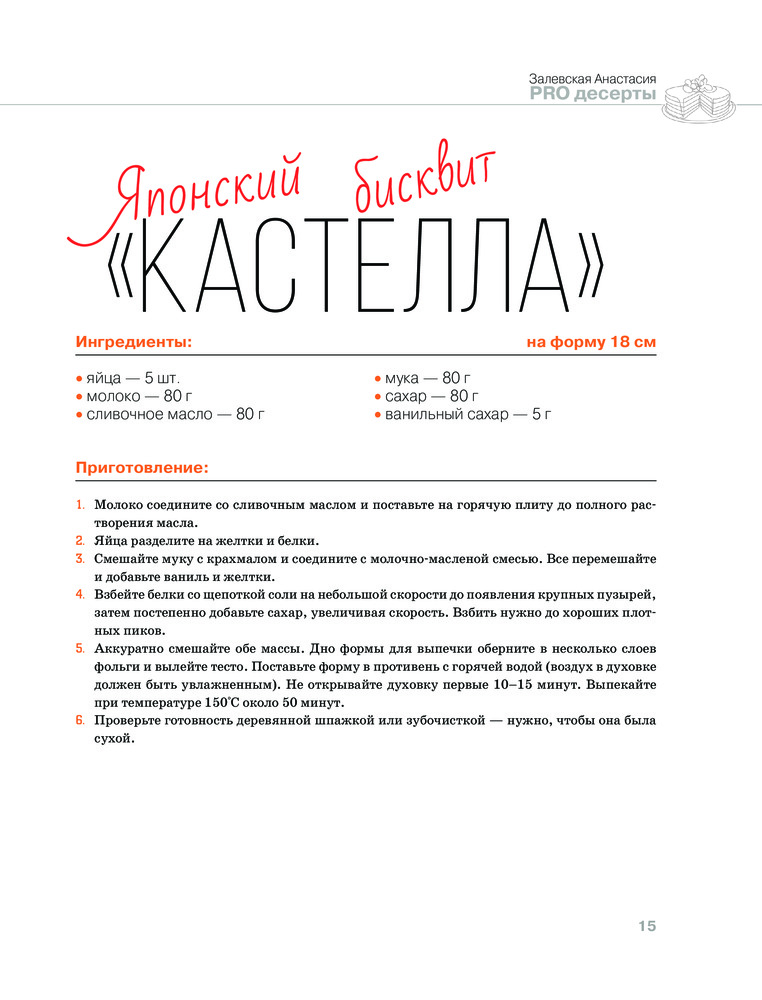 Залевская Анастасия
PRO десерты

Японский бисквит
«КАСТЕЛЛА»

Ингредиенты: на форму 18 см

• яйца — 5 шт.
• молоко — 80 г
• сливочное масло — 80 г
• мука — 80 г
• сахар — 80 г
• ванильный сахар — 5 г

Приготовление:

1. Молоко соедините со сливочным маслом и поставьте на горячую плиту до полного растворения масла.
2. Яйца разделите на желтки и белки.
3. Смешайте муку с крахмалом и соедините с молочно-масленой смесью. Все перемешайте и добавьте ваниль и желтки.
4. Взбейте белки со щепоткой соли на небольшой скорости до появления крупных пузырей, затем постепенно добавьте сахар, увеличивая скорость. Взбить нужно до хороших плотных пиков.
5. Аккуратно смешайте обе массы. Дно формы для выпечки оберните в несколько слоев фольги и вылейте тесто. Поставьте форму в противень с горячей водой (воздух в духовке должен быть увлажненным). Не открывайте духовку первые 10–15 минут. Выпекайте при температуре 150°С около 50 минут.
6. Проверьте готовность деревянной шпажкой или зубочисткой — нужно, чтобы она была сухой.

15